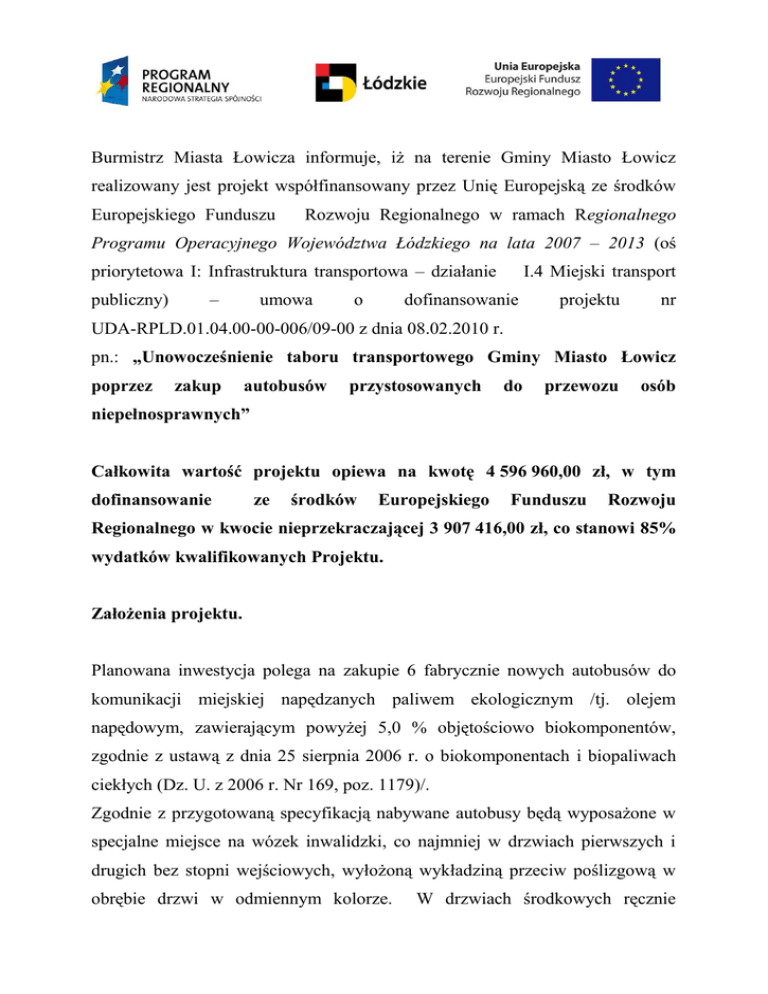 PROGRAM REGIONALNY
NARODOWA STRATEGIA SPÓJNOŚCI

Łódzkie

Unia Europejska
Europejski Fundusz
Rozwoju Regionalnego

Burmistrz Miasta Łowicza informuje, iż na terenie Gminy Miasto Łowicz realizowany jest projekt współfinansowany przez Unię Europejską ze środków Europejskiego Funduszu Rozwoju Regionalnego w ramach Regionalnego Programu Operacyjnego Województwa Łódzkiego na lata 2007 – 2013 (oś priorytetowa I: Infrastruktura transportowa – działanie I.4 Miejski transport publiczny) – umowa o dofinansowanie projektu nr UDA-RPLD.01.04.00-00-006/09-00 z dnia 08.02.2010 r.
pn.: „Unowocześnienie taboru transportowego Gminy Miasto Łowicz poprzez zakup autobusów przystosowanych do przewozu osób niepełnosprawnych”

Całkowita wartość projektu opiewa na kwotę 4 596 960,00 zł, w tym dofinansowanie ze środków Europejskiego Funduszu Rozwoju Regionalnego w kwocie nieprzekraczającej 3 907 416,00 zł, co stanowi 85% wydatków kwalifikowanych Projektu.

Założenia projektu.

Planowana inwestycja polega na zakupie 6 fabrycznie nowych autobusów do komunikacji miejskiej napędzanych paliwem ekologicznym /tj. olejem napędowym, zawierającym powyżej 5,0 % objętościowo biokomponentów, zgodnie z ustawą z dnia 25 sierpnia 2006 r. o biokomponentach i biopaliwach ciekłych (Dz. U. z 2006 r. Nr 169, poz. 1179)/.
Zgodnie z przygotowaną specyfikacją nabywane autobusy będą wyposażone w specjalne miejsce na wózek inwalidzki, co najmniej w drzwiach pierwszych i drugich bez stopni wejściowych, wyłożoną wykładziną przeciw poślizgową w obrębie drzwi w odmiennym kolorze. W drzwiach środkowych ręcznie